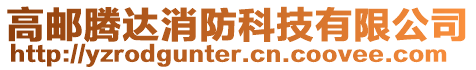 高邮腾达消防科技有限公司
http://yzrodgunter.cn.coovee.com